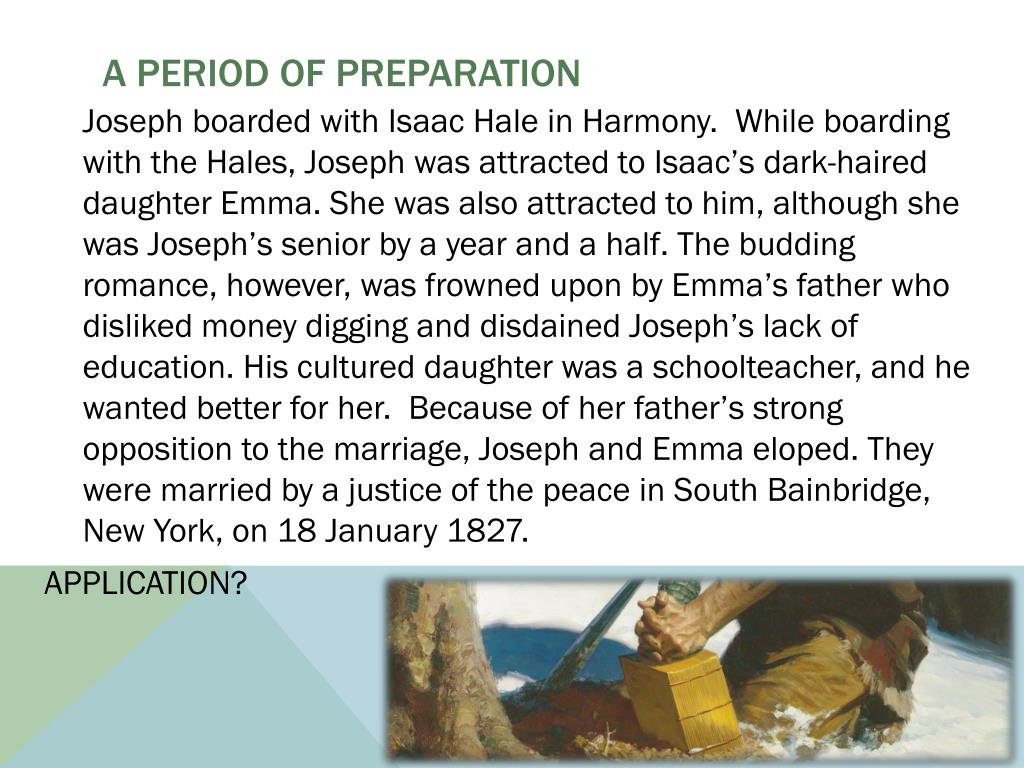 A PERIOD OF PREPARATION

Joseph boarded with Isaac Hale in Harmony. While boarding with the Hales, Joseph was attracted to Isaac's dark-haired daughter Emma. She was also attracted to him, although she was Joseph's senior by a year and a half. The budding romance, however, was frowned upon by Emma's father who disliked money digging and disdained Joseph's lack of education. His cultured daughter was a schoolteacher, and he wanted better for her. Because of her father's strong opposition to the marriage, Joseph and Emma eloped. They were married by a justice of the peace in South Bainbridge, New York, on 18 January 1827.

APPLICATION?